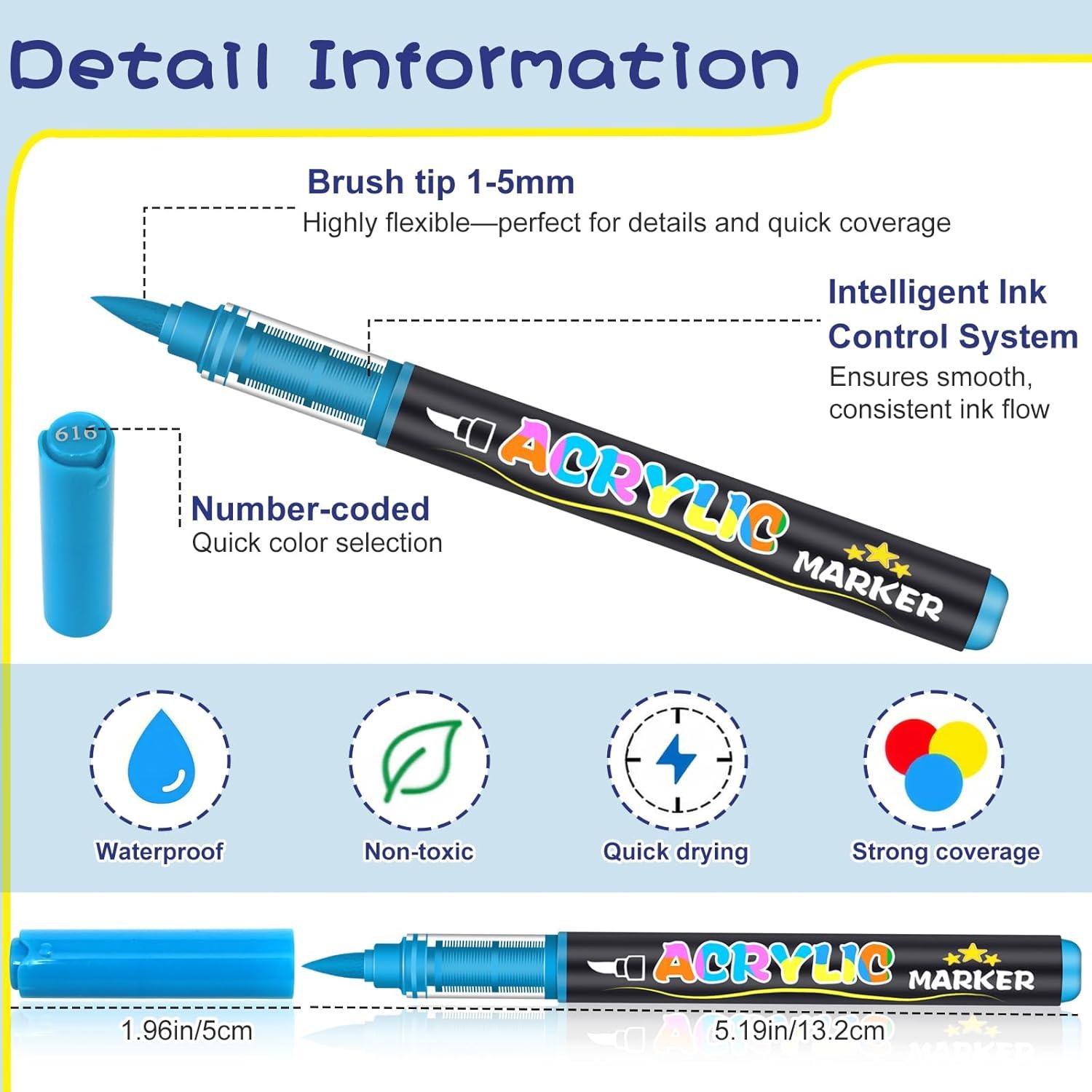 Detail Information

Brush tip 1-5mm
Highly flexible—perfect for details and quick coverage

Intelligent Ink Control System
Ensures smooth, consistent ink flow

616

Number-coded
Quick color selection

ACRYLIC MARKER

Waterproof

Non-toxic

Quick drying

Strong coverage

ACRYLIC MARKER

1.96in/5cm

5.19in/13.2cm